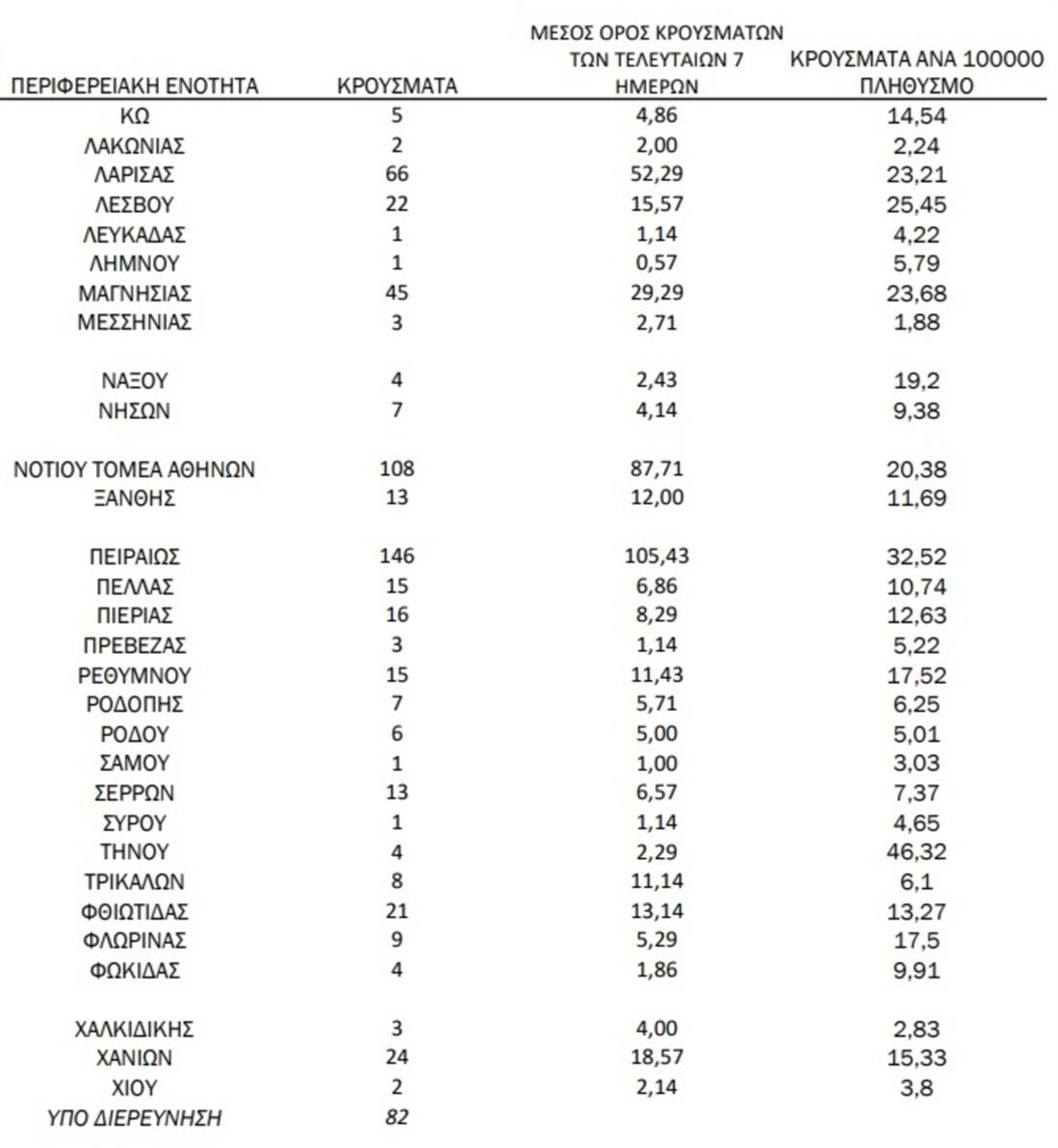 | ΠΕΡΙΦΕΡΕΙΑΚΗ ΕΝΟΤΗΤΑ | ΚΡΟΥΣΜΑΤΑ | ΜΕΣΟΣ ΟΡΟΣ ΚΡΟΥΣΜΑΤΩΝ ΤΩΝ ΤΕΛΕΥΤΑΙΩΝ 7 ΗΜΕΡΩΝ | ΚΡΟΥΣΜΑΤΑ ΑΝΑ 100000 ΠΛΗΘΥΣΜΟ |
|---|---|---|---|
| ΚΩ | 5 | 4,86 | 14,54 |
| ΛΑΚΩΝΙΑΣ | 2 | 2,00 | 2,24 |
| ΛΑΡΙΣΑΣ | 66 | 52,29 | 23,21 |
| ΛΕΣΒΟΥ | 22 | 15,57 | 25,45 |
| ΛΕΥΚΑΔΑΣ | 1 | 1,14 | 4,22 |
| ΛΗΜΝΟΥ | 1 | 0,57 | 5,79 |
| ΜΑΓΝΗΣΙΑΣ | 45 | 29,29 | 23,68 |
| ΜΕΣΣΗΝΙΑΣ | 3 | 2,71 | 1,88 |
| ΝΑΞΟΥ | 4 | 2,43 | 19,2 |
| ΝΗΣΩΝ | 7 | 4,14 | 9,38 |
| ΝΟΤΙΟΥ ΤΟΜΕΑ ΑΘΗΝΩΝ | 108 | 87,71 | 20,38 |
| ΞΑΝΘΗΣ | 13 | 12,00 | 11,69 |
| ΠΕΙΡΑΙΩΣ | 146 | 105,43 | 32,52 |
| ΠΕΛΛΑΣ | 15 | 6,86 | 10,74 |
| ΠΙΕΡΙΑΣ | 16 | 8,29 | 12,63 |
| ΠΡΕΒΕΖΑΣ | 3 | 1,14 | 5,22 |
| ΡΕΘΥΜΝΟΥ | 15 | 11,43 | 17,52 |
| ΡΟΔΟΠΗΣ | 7 | 5,71 | 6,25 |
| ΡΟΔΟΥ | 6 | 5,00 | 5,01 |
| ΣΑΜΟΥ | 1 | 1,00 | 3,03 |
| ΣΕΡΡΩΝ | 13 | 6,57 | 7,37 |
| ΣΥΡΟΥ | 1 | 1,14 | 4,65 |
| ΤΗΝΟΥ | 4 | 2,29 | 46,32 |
| ΤΡΙΚΑΛΩΝ | 8 | 11,14 | 6,1 |
| ΦΘΙΩΤΙΔΑΣ | 21 | 13,14 | 13,27 |
| ΦΛΩΡΙΝΑΣ | 9 | 5,29 | 17,5 |
| ΦΩΚΙΔΑΣ | 4 | 1,86 | 9,91 |
| ΧΑΛΚΙΔΙΚΗΣ | 3 | 4,00 | 2,83 |
| ΧΑΝΙΩΝ | 24 | 18,57 | 15,33 |
| ΧΙΟΥ | 2 | 2,14 | 3,8 |
| ΥΠΟ ΔΙΕΡΕΥΝΗΣΗ | 82 | | |